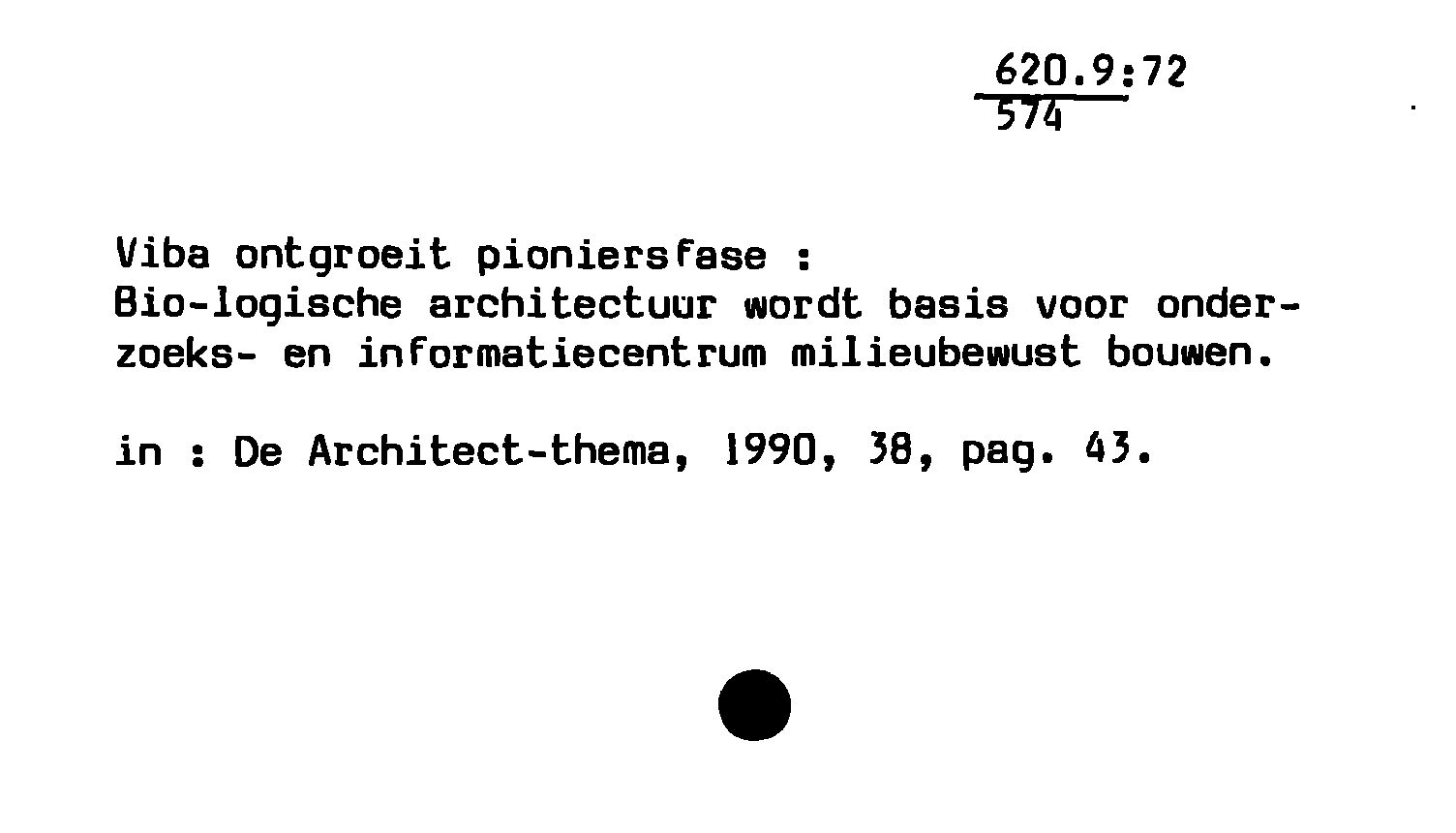 620.9:72
574

Viba ontgroeit pioniersfase :
Bio-logische architectuur wordt basis voor onderzoeks- en informatiecentrum milieubewust bouwen.

in : De Architect-thema, 1990, 38, pag. 43.